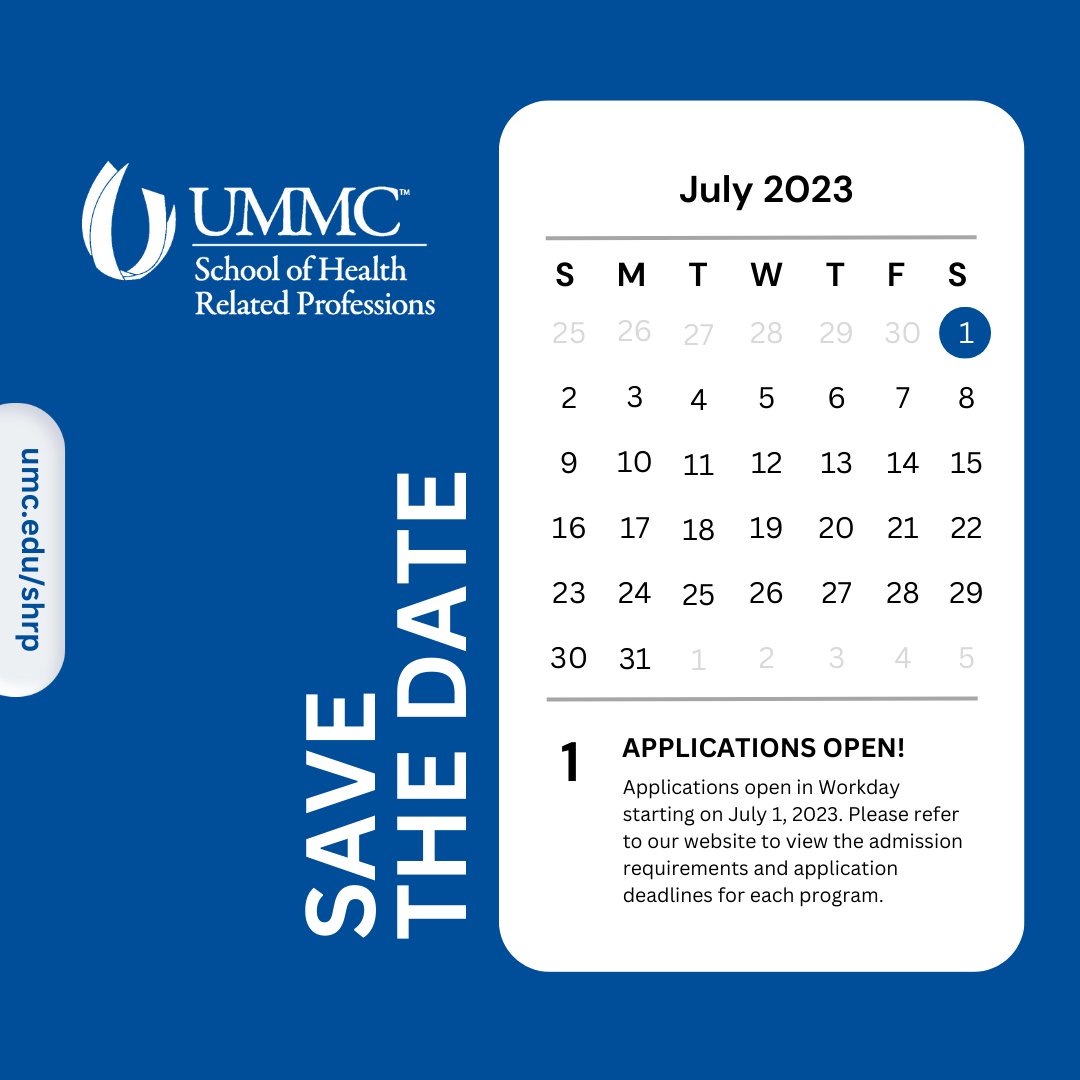 UMMC™
School of Health
Related Professions

umc.edu/shrp

SAVE
THE DATE

July 2023

| S | M | T | W | T | F | S |
|---|---|---|---|---|---|---|
| 25 | 26 | 27 | 28 | 29 | 30 | 1 |
| 2 | 3 | 4 | 5 | 6 | 7 | 8 |
| 9 | 10 | 11 | 12 | 13 | 14 | 15 |
| 16 | 17 | 18 | 19 | 20 | 21 | 22 |
| 23 | 24 | 25 | 26 | 27 | 28 | 29 |
| 30 | 31 | 1 | 2 | 3 | 4 | 5 |

1

APPLICATIONS OPEN!

Applications open in Workday starting on July 1, 2023. Please refer to our website to view the admission requirements and application deadlines for each program.